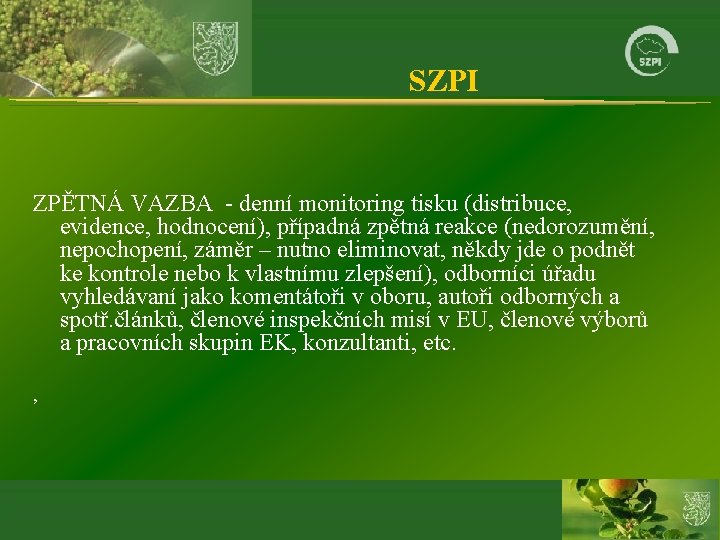 SZPI

SZPI

ZPĚTNÁ VAZBA - denní monitoring tisku (distribuce, evidence, hodnocení), případná zpětná reakce (nedorozumění, nepochopení, záměr – nutno eliminovat, někdy jde o podnět ke kontrole nebo k vlastnímu zlepšení), odborníci úřadu vyhledávaní jako komentátoři v oboru, autoři odborných a spotř.článků, členové inspekčních misí v EU, členové výborů a pracovních skupin EK, konzultanti, etc.

,